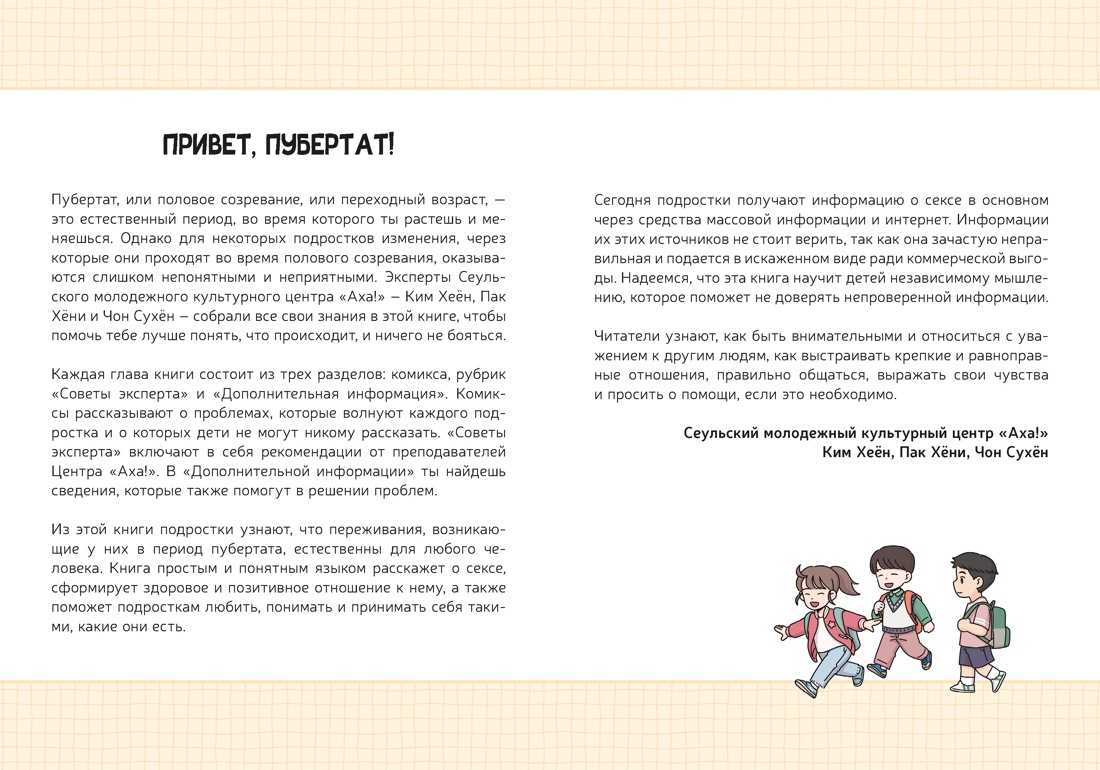 ПРИВЕТ, ПУБЕРТАТ!

Пубертат, или половое созревание, или переходный возраст, — это естественный период, во время которого ты растешь и меняешься. Однако для некоторых подростков изменения, через которые они проходят во время полового созревания, оказываются слишком непонятными и неприятными. Эксперты Сеульского молодежного культурного центра «Аха!» — Ким Хеён, Пак Хёни и Чон Сухён — собрали все свои знания в этой книге, чтобы помочь тебе лучше понять, что происходит, и ничего не бояться.

Каждая глава книги состоит из трех разделов: комикса, рубрик «Советы эксперта» и «Дополнительная информация». Комиксы рассказывают о проблемах, которые волнуют каждого подростка и о которых дети не могут никому рассказать. «Советы эксперта» включают в себя рекомендации от преподавателей Центра «Аха!». В «Дополнительной информации» ты найдешь сведения, которые также помогут в решении проблем.

Из этой книги подростки узнают, что переживания, возникающие у них в период пубертата, естественны для любого человека. Книга простым и понятным языком расскажет о сексе, сформирует здоровое и позитивное отношение к нему, а также поможет подросткам любить, понимать и принимать себя такими, какие они есть.

Сегодня подростки получают информацию о сексе в основном через средства массовой информации и интернет. Информации их этих источников не стоит верить, так как она зачастую неправильная и подается в искаженном виде ради коммерческой выгоды. Надеемся, что эта книга научит детей независимому мышлению, которое поможет не доверять непроверенной информации.

Читатели узнают, как быть внимательными и относиться с уважением к другим людям, как выстраивать крепкие и равноправные отношения, правильно общаться, выражать свои чувства и просить о помощи, если это необходимо.

Сеульский молодежный культурный центр «Аха!»
Ким Хеён, Пак Хёни, Чон Сухён